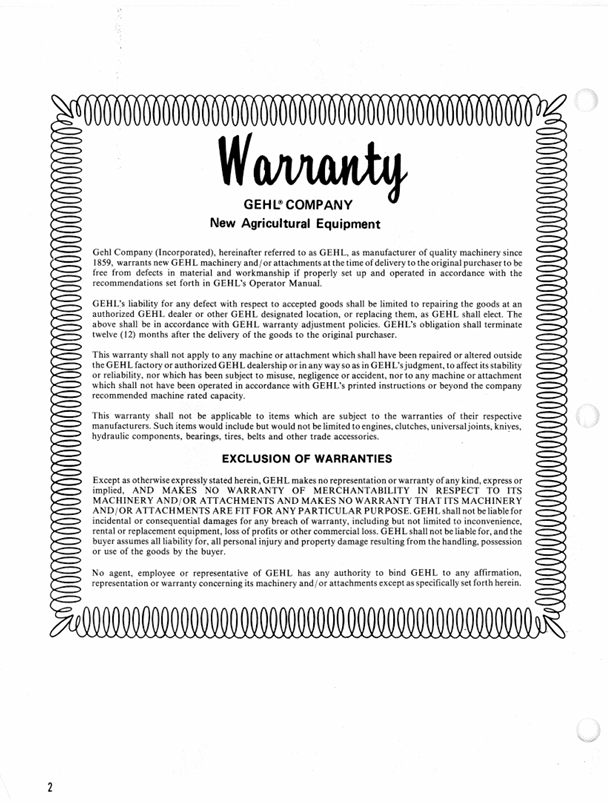 Warranty

GEHL® COMPANY

New Agricultural Equipment

Gehl Company (Incorporated), hereinafter referred to as GEHL, as manufacturer of quality machinery since 1859, warrants new GEHL machinery and/or attachments at the time of delivery to the original purchaser to be free from defects in material and workmanship if properly set up and operated in accordance with the recommendations set forth in GEHL's Operator Manual.

GEHL's liability for any defect with respect to accepted goods shall be limited to repairing the goods at an authorized GEHL dealer or other GEHL designated location, or replacing them, as GEHL shall elect. The above shall be in accordance with GEHL warranty adjustment policies. GEHL's obligation shall terminate twelve (12) months after the delivery of the goods to the original purchaser.

This warranty shall not apply to any machine or attachment which shall have been repaired or altered outside the GEHL factory or authorized GEHL dealership or in any way so as in GEHL's judgment, to affect its stability or reliability, nor which has been subject to misuse, negligence or accident, nor to any machine or attachment which shall not have been operated in accordance with GEHL's printed instructions or beyond the company recommended machine rated capacity.

This warranty shall not be applicable to items which are subject to the warranties of their respective manufacturers. Such items would include but would not be limited to engines, clutches, universal joints, knives, hydraulic components, bearings, tires, belts and other trade accessories.

EXCLUSION OF WARRANTIES

Except as otherwise expressly stated herein, GEHL makes no representation or warranty of any kind, express or implied, AND MAKES NO WARRANTY OF MERCHANTABILITY IN RESPECT TO ITS MACHINERY AND/OR ATTACHMENTS AND MAKES NO WARRANTY THAT ITS MACHINERY AND/OR ATTACHMENTS ARE FIT FOR ANY PARTICULAR PURPOSE. GEHL shall not be liable for incidental or consequential damages for any breach of warranty, including but not limited to inconvenience, rental or replacement equipment, loss of profits or other commercial loss. GEHL shall not be liable for, and the buyer assumes all liability for, all personal injury and property damage resulting from the handling, possession or use of the goods by the buyer.

No agent, employee or representative of GEHL has any authority to bind GEHL to any affirmation, representation or warranty concerning its machinery and/or attachments except as specifically set forth herein.

2